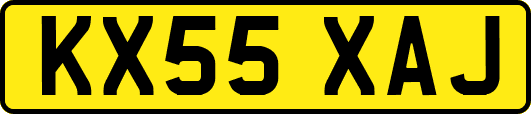 KX55 XAJ